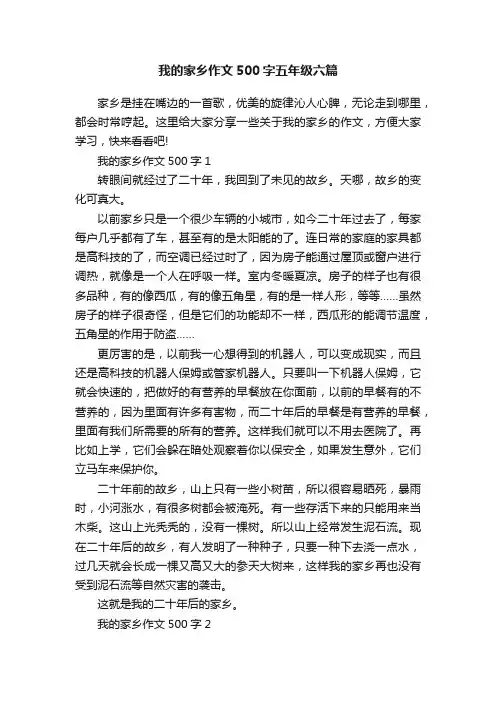 我的家乡作文500字五年级六篇

家乡是挂在嘴边的一首歌，优美的旋律沁人心脾，无论走到哪里，都会时常哼起。这里给大家分享一些关于我的家乡的作文，方便大家学习，快来看看吧!

我的家乡作文500字1

转眼间就经过了二十年，我回到了未见的故乡。天哪，故乡的变化可真大。

以前家乡只是一个很少车辆的小城市，如今二十年过去了，每家每户几乎都有了车，甚至有的是太阳能的了。连日常的家庭的家具都是高科技的了，而空调已经过时了，因为房子能通过屋顶或窗户进行调热，就像是一个人在呼吸一样。室内冬暖夏凉。房子的样子也有很多品种，有的像西瓜，有的像五角星，有的是一样人形，等等……虽然房子的样子很奇怪，但是它们的功能却不一样，西瓜形的能调节温度，五角星的作用于防盗……

更厉害的是，以前我一心想得到的机器人，可以变成现实，而且还是高科技的机器人保姆或管家机器人。只要叫一下机器人保姆，它就会快速的，把做好的有营养的早餐放在你面前，以前的早餐有的不营养的，因为里面有许多有害物，而二十年后的早餐是有营养的早餐，里面有我们所需要的所有的营养。这样我们就可以不用去医院了。再比如上学，它们会躲在暗处观察着你以保安全，如果发生意外，它们立马车来保护你。

二十年前的故乡，山上只有一些小树苗，所以很容易晒死，暴雨时，小河涨水，有很多树都会被淹死。有一些存活下来的只能用来当木柴。这山上光秃秃的，没有一棵树。所以山上经常发生泥石流。现在二十年后的故乡，有人发明了一种种子，只要一种下去浇一点水，过几天就会长成一棵又高又大的参天大树来，这样我的家乡再也没有受到泥石流等自然灾害的袭击。

这就是我的二十年后的家乡。

我的家乡作文500字2